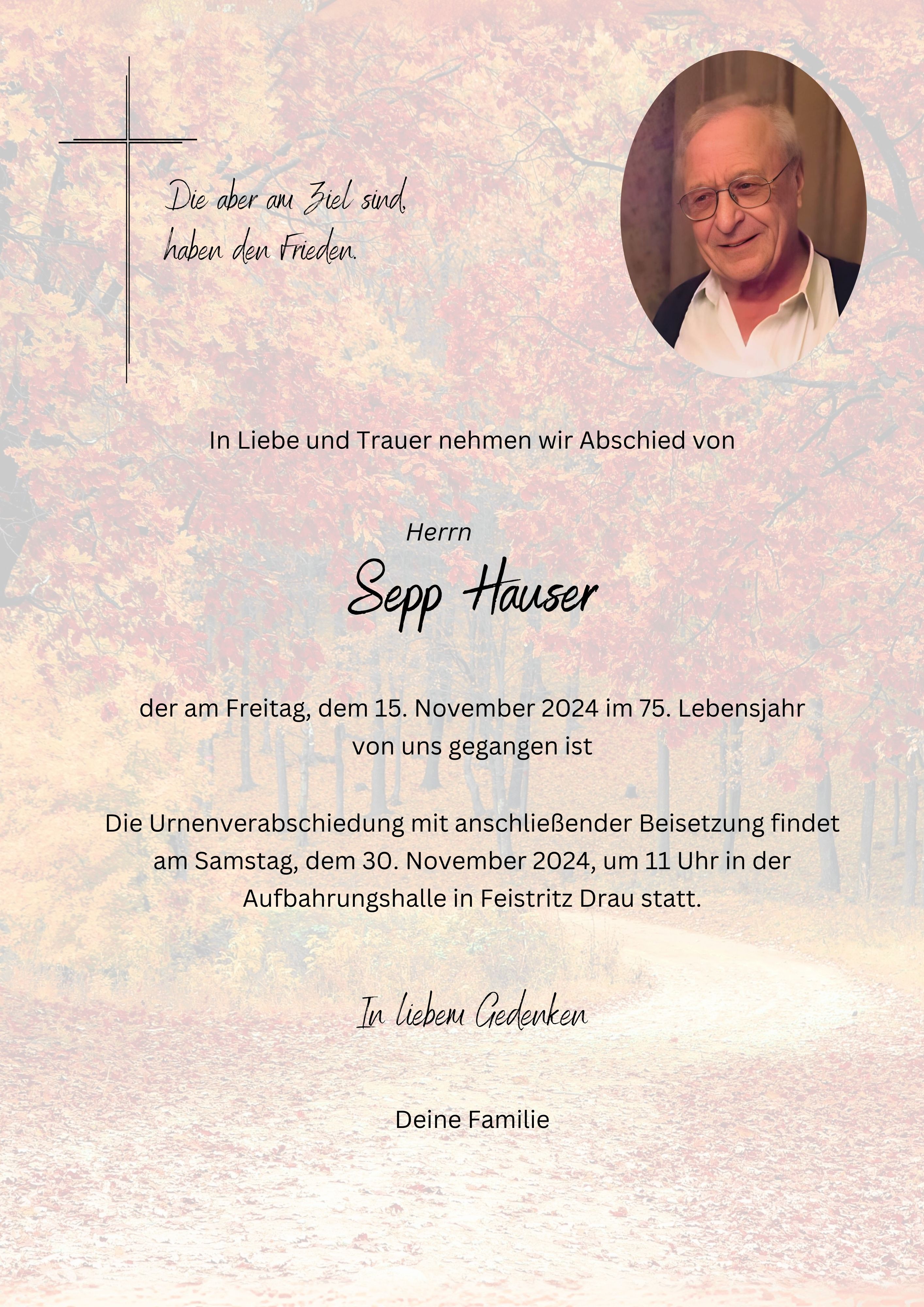 Die aber am Ziel sind,
haben den Frieden.

In Liebe und Trauer nehmen wir Abschied von

Herrn

Sepp Hauser

der am Freitag, dem 15. November 2024 im 75. Lebensjahr von uns gegangen ist

Die Urnenverabschiedung mit anschließender Beisetzung findet am Samstag, dem 30. November 2024, um 11 Uhr in der Aufbahrungshalle in Feistritz Drau statt.

In liebem Gedenken

Deine Familie